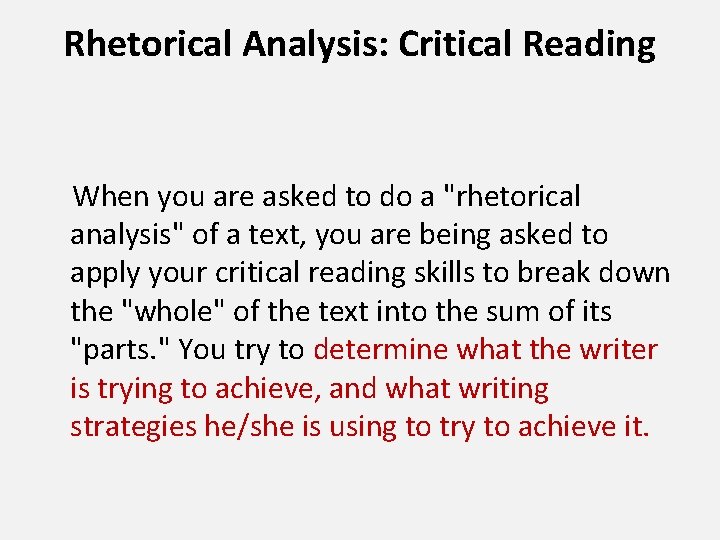 Rhetorical Analysis: Critical Reading

When you are asked to do a "rhetorical analysis" of a text, you are being asked to apply your critical reading skills to break down the "whole" of the text into the sum of its "parts." You try to determine what the writer is trying to achieve, and what writing strategies he/she is using to try to achieve it.